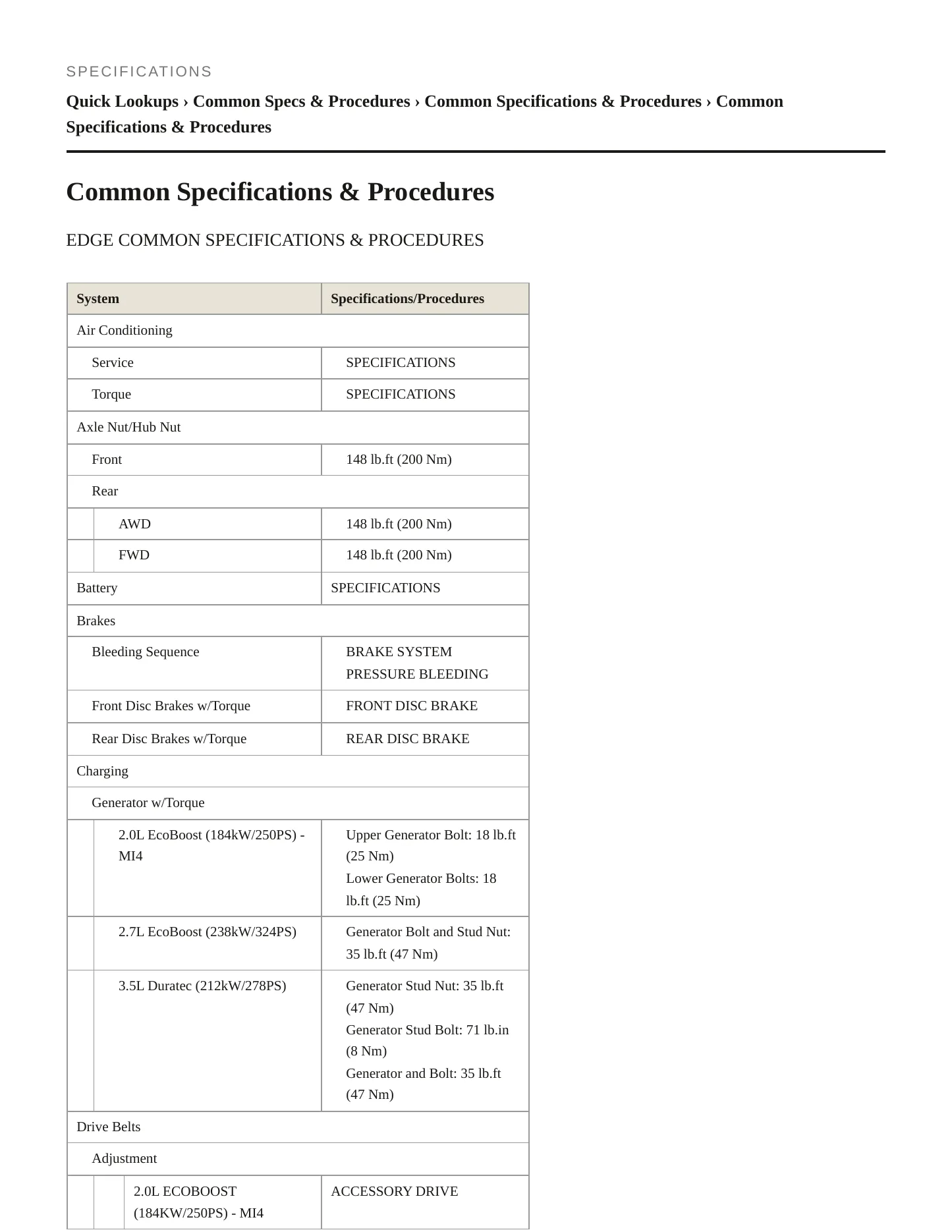 SPECIFICATIONS

Quick Lookups › Common Specs & Procedures › Common Specifications & Procedures › Common Specifications & Procedures

Common Specifications & Procedures

EDGE COMMON SPECIFICATIONS & PROCEDURES

| System | Specifications/Procedures |
|---|---|
| Air Conditioning | |
| Service | SPECIFICATIONS |
| Torque | SPECIFICATIONS |
| Axle Nut/Hub Nut | |
| Front | 148 lb.ft (200 Nm) |
| Rear | |
| AWD | 148 lb.ft (200 Nm) |
| FWD | 148 lb.ft (200 Nm) |
| Battery | SPECIFICATIONS |
| Brakes | |
| Bleeding Sequence | BRAKE SYSTEM PRESSURE BLEEDING |
| Front Disc Brakes w/Torque | FRONT DISC BRAKE |
| Rear Disc Brakes w/Torque | REAR DISC BRAKE |
| Charging | |
| Generator w/Torque | |
| 2.0L EcoBoost (184kW/250PS) - MI4 | Upper Generator Bolt: 18 lb.ft (25 Nm) Lower Generator Bolts: 18 lb.ft (25 Nm) |
| 2.7L EcoBoost (238kW/324PS) | Generator Bolt and Stud Nut: 35 lb.ft (47 Nm) |
| 3.5L Duratec (212kW/278PS) | Generator Stud Nut: 35 lb.ft (47 Nm) Generator Stud Bolt: 71 lb.in (8 Nm) Generator and Bolt: 35 lb.ft (47 Nm) |
| Drive Belts | |
| Adjustment | |
| 2.0L ECOBOOST (184KW/250PS) - MI4 | ACCESSORY DRIVE |